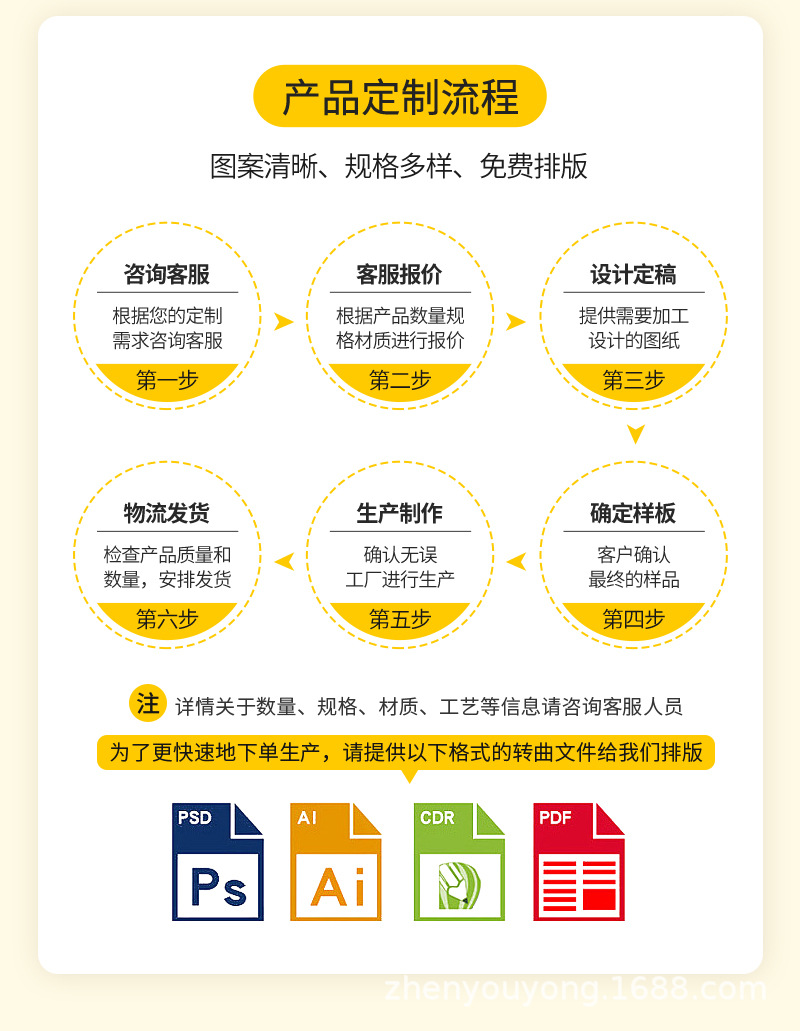 产品定制流程

图案清晰、规格多样、免费排版

咨询客服
根据您的定制需求咨询客服
第一步

客服报价
根据产品数量规格材质进行报价
第二步

设计定稿
提供需要加工设计的图纸
第三步

确定样板
客户确认最终的样品
第四步

生产制作
确认无误工厂进行生产
第五步

物流发货
检查产品质量和数量，安排发货
第六步

注 详情关于数量、规格、材质、工艺等信息请咨询客服人员

为了更快速地下单生产，请提供以下格式的转曲文件给我们排版

PSD
Ps

AI
Ai

CDR

PDF

zhenyouyong.1688.com